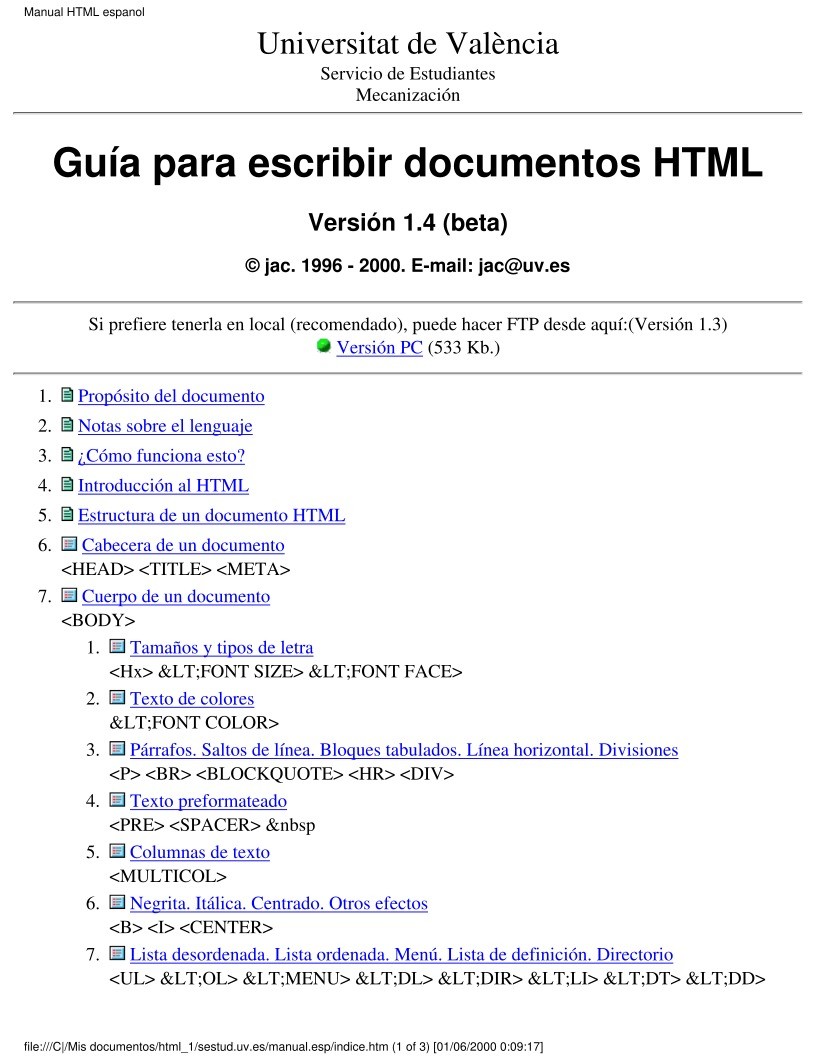 Manual HTML espanol

Universitat de València
Servicio de Estudiantes
Mecanización

Guía para escribir documentos HTML

Versión 1.4 (beta)

© jac. 1996 - 2000. E-mail: jac@uv.es

Si prefiere tenerla en local (recomendado), puede hacer FTP desde aquí:(Versión 1.3)
Versión PC (533 Kb.)

1. Propósito del documento
2. Notas sobre el lenguaje
3. ¿Cómo funciona esto?
4. Introducción al HTML
5. Estructura de un documento HTML
6. Cabecera de un documento
<HEAD> <TITLE> <META>
7. Cuerpo de un documento
<BODY>
1. Tamaños y tipos de letra
<Hx> &LT;FONT SIZE> &LT;FONT FACE>
2. Texto de colores
&LT;FONT COLOR>
3. Párrafos. Saltos de línea. Bloques tabulados. Línea horizontal. Divisiones
<P> <BR> <BLOCKQUOTE> <HR> <DIV>
4. Texto preformateado
<PRE> <SPACER> &nbsp
5. Columnas de texto
<MULTICOL>
6. Negrita. Itálica. Centrado. Otros efectos
<B> <I> <CENTER>
7. Lista desordenada. Lista ordenada. Menú. Lista de definición. Directorio
<UL> &LT;OL> &LT;MENU> &LT;DL> &LT;DIR> &LT;LI> &LT;DT> &LT;DD>

file:///C|/Mis documentos/html_1/sestud.uv.es/manual.esp/indice.htm (1 of 3) [01/06/2000 0:09:17]